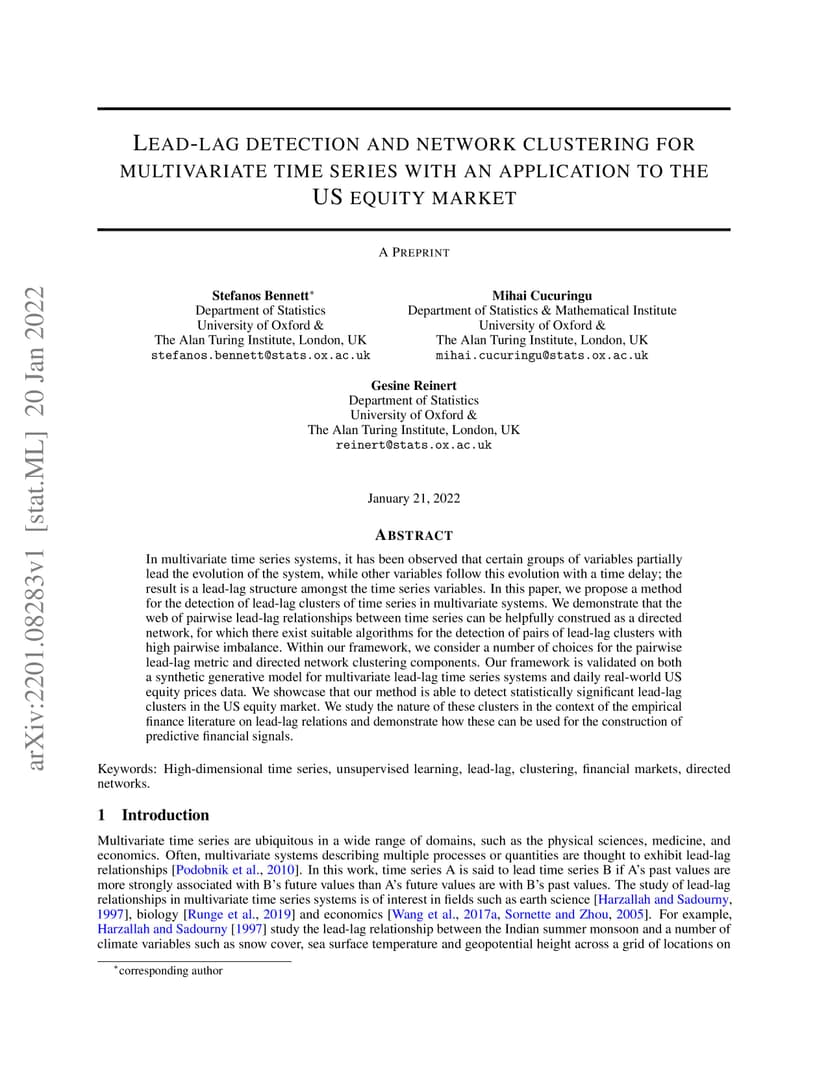 arXiv:2201.08283v1 [stat.ML] 20 Jan 2022

LEAD-LAG DETECTION AND NETWORK CLUSTERING FOR MULTIVARIATE TIME SERIES WITH AN APPLICATION TO THE US EQUITY MARKET

A PREPRINT

Stefanos Bennett*
Department of Statistics
University of Oxford &
The Alan Turing Institute, London, UK
stefanos.bennett@stats.ox.ac.uk

Mihai Cucuringu
Department of Statistics & Mathematical Institute
University of Oxford &
The Alan Turing Institute, London, UK
mihai.cucuringu@stats.ox.ac.uk

Gesine Reinert
Department of Statistics
University of Oxford &
The Alan Turing Institute, London, UK
reinert@stats.ox.ac.uk

January 21, 2022

ABSTRACT

In multivariate time series systems, it has been observed that certain groups of variables partially lead the evolution of the system, while other variables follow this evolution with a time delay; the result is a lead-lag structure amongst the time series variables. In this paper, we propose a method for the detection of lead-lag clusters of time series in multivariate systems. We demonstrate that the web of pairwise lead-lag relationships between time series can be helpfully construed as a directed network, for which there exist suitable algorithms for the detection of pairs of lead-lag clusters with high pairwise imbalance. Within our framework, we consider a number of choices for the pairwise lead-lag metric and directed network clustering components. Our framework is validated on both a synthetic generative model for multivariate lead-lag time series systems and daily real-world US equity prices data. We showcase that our method is able to detect statistically significant lead-lag clusters in the US equity market. We study the nature of these clusters in the context of the empirical finance literature on lead-lag relations and demonstrate how these can be used for the construction of predictive financial signals.

Keywords: High-dimensional time series, unsupervised learning, lead-lag, clustering, financial markets, directed networks.

1 Introduction

Multivariate time series are ubiquitous in a wide range of domains, such as the physical sciences, medicine, and economics. Often, multivariate systems describing multiple processes or quantities are thought to exhibit lead-lag relationships [Podobnik et al., 2010]. In this work, time series A is said to lead time series B if A's past values are more strongly associated with B's future values than A's future values are with B's past values. The study of lead-lag relationships in multivariate time series systems is of interest in fields such as earth science [Harzallah and Sadourny, 1997], biology [Runge et al., 2019] and economics [Wang et al., 2017a, Sornette and Zhou, 2005]. For example, Harzallah and Sadourny [1997] study the lead-lag relationship between the Indian summer monsoon and a number of climate variables such as snow cover, sea surface temperature and geopotential height across a grid of locations on

*corresponding author